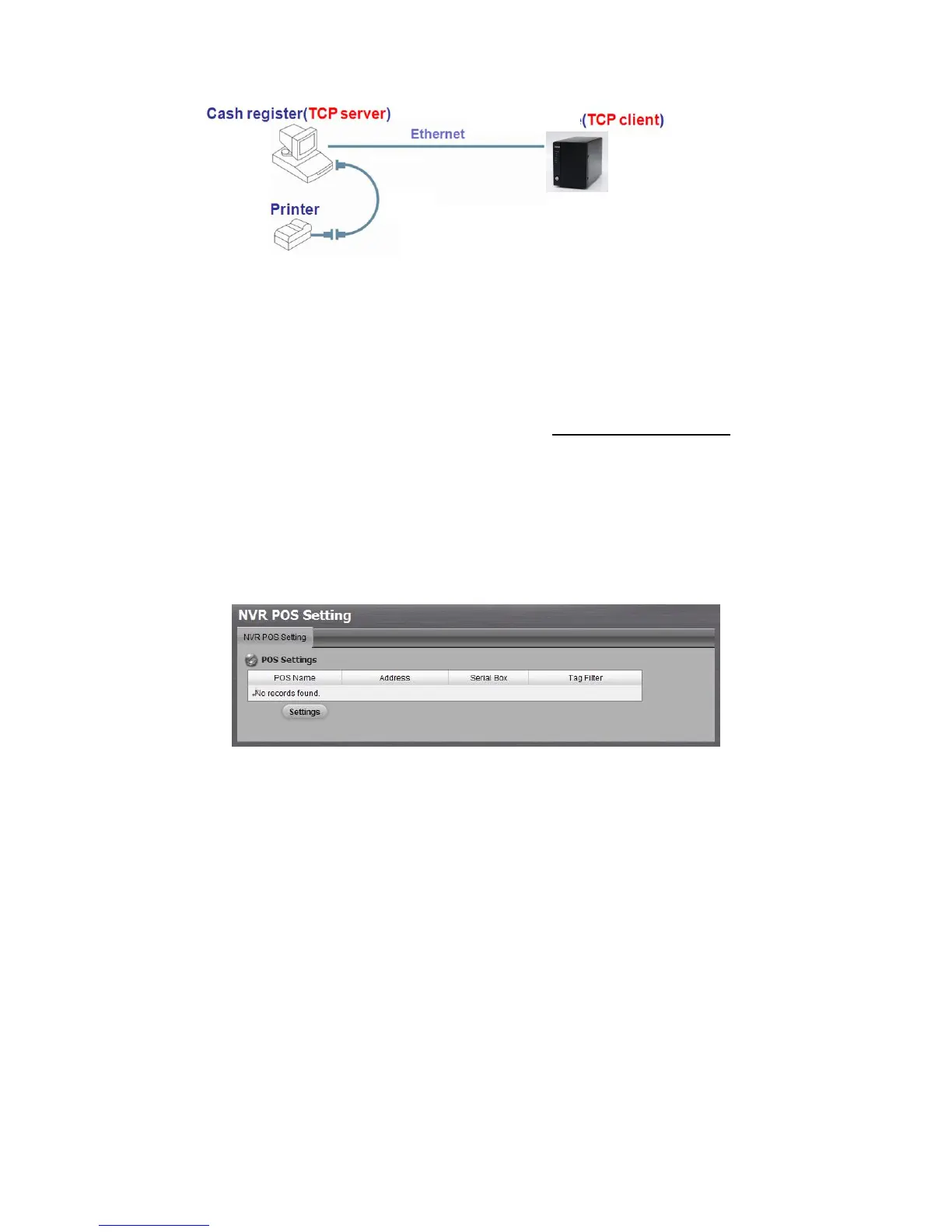 Cash register(TCP server)

Ethernet

(TCP client)

Printer

NVR POS Setting

NVR POS Setting

POS Settings

| POS Name | Address | Serial Box | Tag Filter |
|---|---|---|---|
| No records found. | | | |

Settings